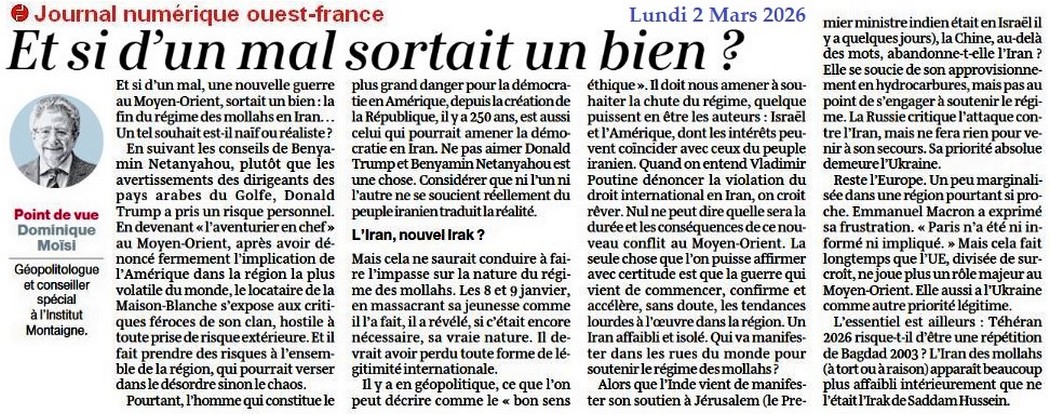 Journal numérique ouest-france

Lundi 2 Mars 2026

Et si d'un mal sortait un bien ?

Point de vue
Dominique Moïsi

Géopolitologue et conseiller spécial à l'Institut Montaigne.

Et si d'un mal, une nouvelle guerre au Moyen-Orient, sortait un bien : la fin du régime des mollahs en Iran… Un tel souhait est-il naïf ou réaliste ?

En suivant les conseils de Benyamin Netanyahou, plutôt que les avertissements des dirigeants des pays arabes du Golfe, Donald Trump a pris un risque personnel. En devenant « l'aventurier en chef » au Moyen-Orient, après avoir dénoncé fermement l'implication de l'Amérique dans la région la plus volatile du monde, le locataire de la Maison-Blanche s'expose aux critiques féroces de son clan, hostile à toute prise de risque extérieure. Et il fait prendre des risques à l'ensemble de la région, qui pourrait verser dans le désordre sinon le chaos.

Pourtant, l'homme qui constitue le plus grand danger pour la démocratie en Amérique, depuis la création de la République, il y a 250 ans, est aussi celui qui pourrait amener la démocratie en Iran. Ne pas aimer Donald Trump et Benyamin Netanyahou est une chose. Considérer que ni l'un ni l'autre ne se soucient réellement du peuple iranien traduit la réalité.

L'Iran, nouvel Irak ?

Mais cela ne saurait conduire à faire l'impasse sur la nature du régime des mollahs. Les 8 et 9 janvier, en massacrant sa jeunesse comme il l'a fait, il a révélé, si c'était encore nécessaire, sa vraie nature. Il devrait avoir perdu toute forme de légitimité internationale.

Il y a en géopolitique, ce que l'on peut décrire comme le « bon sens éthique ». Il doit nous amener à souhaiter la chute du régime, quelque puissent en être les auteurs : Israël et l'Amérique, dont les intérêts peuvent coïncider avec ceux du peuple iranien. Quand on entend Vladimir Poutine dénoncer la violation du droit international en Iran, on croit rêver. Nul ne peut dire quelle sera la durée et les conséquences de ce nouveau conflit au Moyen-Orient. La seule chose que l'on puisse affirmer avec certitude est que la guerre qui vient de commencer, confirme et accélère, sans doute, les tendances lourdes à l'œuvre dans la région. Un Iran affaibli et isolé. Qui va manifester dans les rues du monde pour soutenir le régime des mollahs ?

Alors que l'Inde vient de manifester son soutien à Jérusalem (le Premier ministre indien était en Israël il y a quelques jours), la Chine, au-delà des mots, abandonne-t-elle l'Iran ? Elle se soucie de son approvisionnement en hydrocarbures, mais pas au point de s'engager à soutenir le régime. La Russie critique l'attaque contre l'Iran, mais ne fera rien pour venir à son secours. Sa priorité absolue demeure l'Ukraine.

Reste l'Europe. Un peu marginalisée dans une région pourtant si proche. Emmanuel Macron a exprimé sa frustration. « Paris n'a été ni informé ni impliqué. » Mais cela fait longtemps que l'UE, divisée de surcroît, ne joue plus un rôle majeur au Moyen-Orient. Elle aussi a l'Ukraine comme autre priorité légitime.

L'essentiel est ailleurs : Téhéran 2026 risque-t-il d'être une répétition de Bagdad 2003 ? L'Iran des mollahs (à tort ou à raison) apparaît beaucoup plus affaibli intérieurement que ne l'était l'Irak de Saddam Hussein.